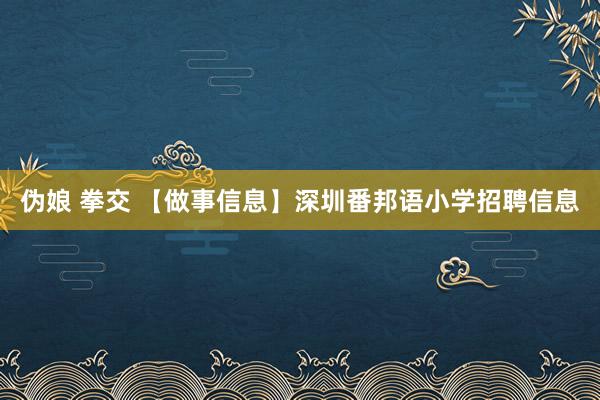 伪娘 拳交 【做事信息】深圳番邦语小学招聘信息